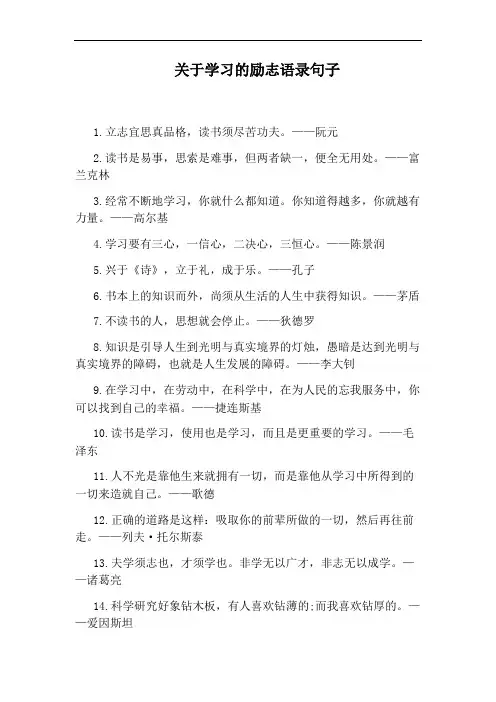 关于学习的励志语录句子

1.立志宜思真品格，读书须尽苦功夫。——阮元

2.读书是易事，思索是难事，但两者缺一，便全无用处。——富兰克林

3.经常不断地学习，你就什么都知道。你知道得越多，你就越有力量。——高尔基

4.学习要有三心，一信心，二决心，三恒心。——陈景润

5.兴于《诗》，立于礼，成于乐。——孔子

6.书本上的知识而外，尚须从生活的人生中获得知识。——茅盾

7.不读书的人，思想就会停止。——狄德罗

8.知识是引导人生到光明与真实境界的灯烛，愚暗是达到光明与真实境界的障碍，也就是人生发展的障碍。——李大钊

9.在学习中，在劳动中，在科学中，在为人民的忘我服务中，你可以找到自己的幸福。——捷连斯基

10.读书是学习，使用也是学习，而且是更重要的学习。——毛泽东

11.人不光是靠他生来就拥有一切，而是靠他从学习中所得到的一切来造就自己。——歌德

12.正确的道路是这样：吸取你的前辈所做的一切，然后再往前走。——列夫·托尔斯泰

13.夫学须志也，才须学也。非学无以广才，非志无以成学。——诸葛亮

14.科学研究好象钻木板，有人喜欢钻薄的;而我喜欢钻厚的。——爱因斯坦